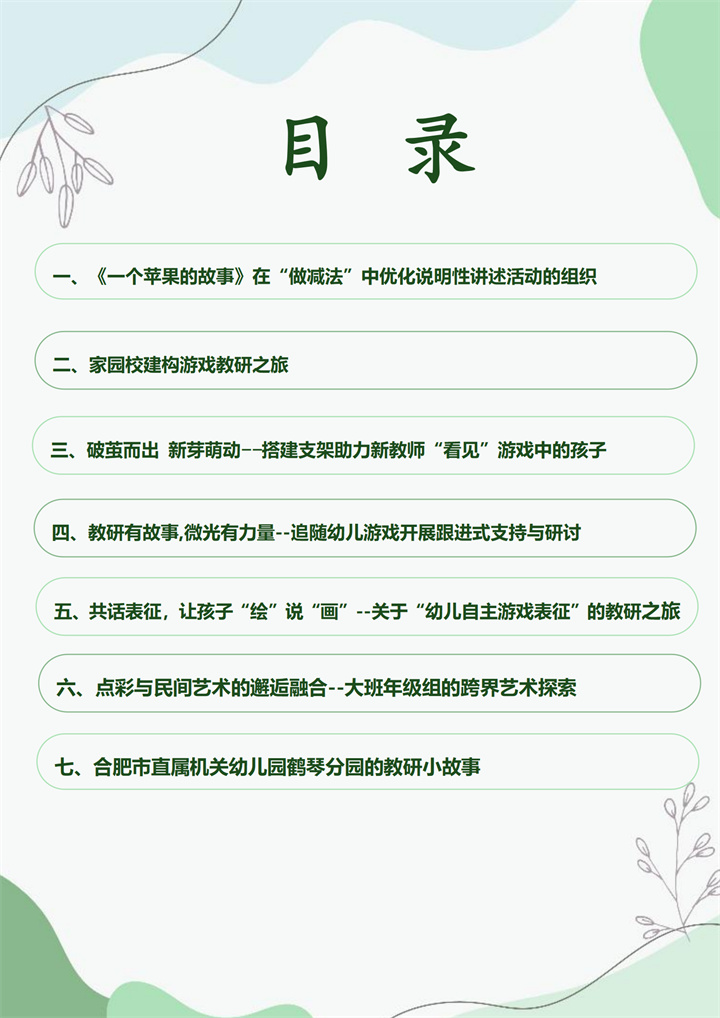 目 录

一、《一个苹果的故事》在“做减法”中优化说明性讲述活动的组织

二、家园校建构游戏教研之旅

三、破茧而出 新芽萌动--搭建支架助力新教师“看见”游戏中的孩子

四、教研有故事,微光有力量--追随幼儿游戏开展跟进式支持与研讨

五、共话表征，让孩子“绘”说“画”--关于“幼儿自主游戏表征”的教研之旅

六、点彩与民间艺术的邂逅融合--大班年级组的跨界艺术探索

七、合肥市直属机关幼儿园鹤琴分园的教研小故事